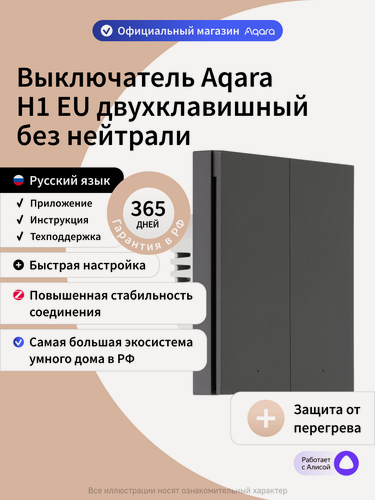 Официальный магазин Aqara

Выключатель Aqara H1 EU двухклавишный без нейтрали

Русский язык

✓ Приложение
✓ Инструкция
✓ Техподдержка

365 ДНЕЙ
Гарантия в РФ

Быстрая настройка

Повышенная стабильность соединения

Самая большая экосистема умного дома в РФ

Защита от перегрева

Работает с Алисой

Все иллюстрации носят ознакомительный характер